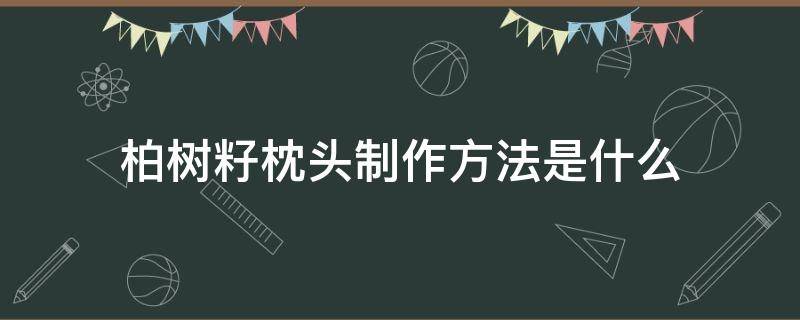 柏树籽枕头制作方法是什么